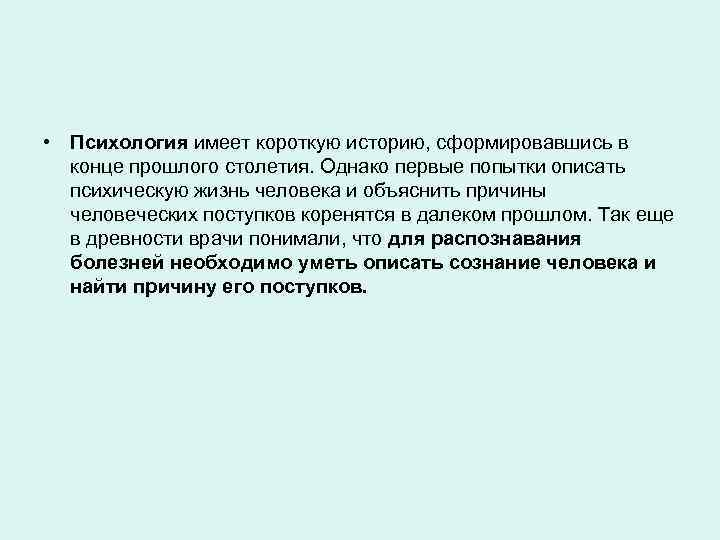 • Психология имеет короткую историю, сформировавшись в конце прошлого столетия. Однако первые попытки описать психическую жизнь человека и объяснить причины человеческих поступков коренятся в далеком прошлом. Так еще в древности врачи понимали, что для распознавания болезней необходимо уметь описать сознание человека и найти причину его поступков.